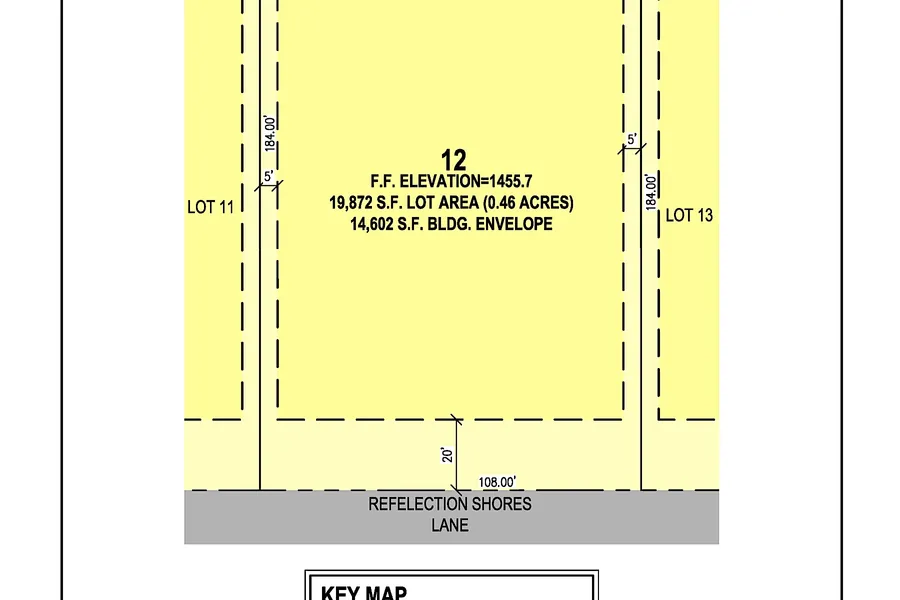 184.00'

5'

LOT 11

12
F.F. ELEVATION=1455.7
19,872 S.F. LOT AREA (0.46 ACRES)
14,602 S.F. BLDG. ENVELOPE

5'

184.00'

LOT 13

20'

108.00'

REFELECTION SHORES LANE

KEY MAP